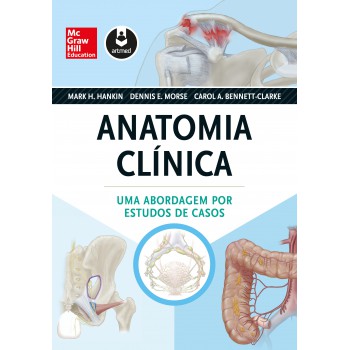 Mc Graw Hill Education

artmed

MARK H. HANKIN DENNIS E. MORSE CAROL A. BENNETT-CLARKE

ANATOMIA CLÍNICA

UMA ABORDAGEM POR ESTUDOS DE CASOS